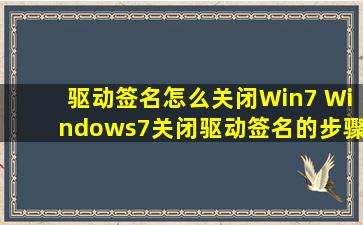 驱动签名怎么关闭Win7 Windows7关闭驱动签名的步骤